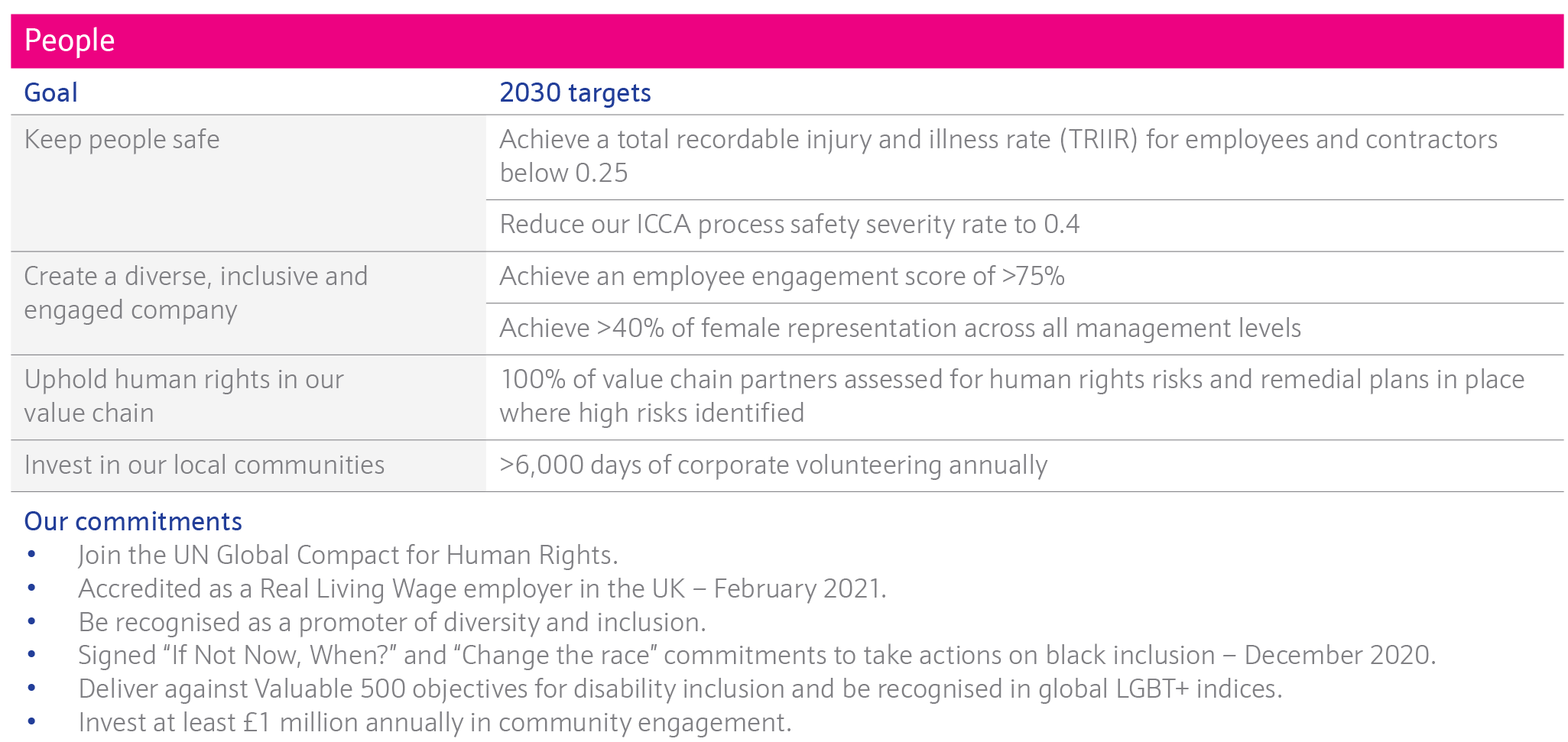 People

| Goal | 2030 targets |
|---|---|
| Keep people safe | Achieve a total recordable injury and illness rate (TRIIR) for employees and contractors below 0.25 |
| | Reduce our ICCA process safety severity rate to 0.4 |
| Create a diverse, inclusive and engaged company | Achieve an employee engagement score of >75% |
| | Achieve >40% of female representation across all management levels |
| Uphold human rights in our value chain | 100% of value chain partners assessed for human rights risks and remedial plans in place where high risks identified |
| Invest in our local communities | >6,000 days of corporate volunteering annually |

Our commitments
• Join the UN Global Compact for Human Rights.
• Accredited as a Real Living Wage employer in the UK – February 2021.
• Be recognised as a promoter of diversity and inclusion.
• Signed “If Not Now, When?” and “Change the race” commitments to take actions on black inclusion – December 2020.
• Deliver against Valuable 500 objectives for disability inclusion and be recognised in global LGBT+ indices.
• Invest at least £1 million annually in community engagement.